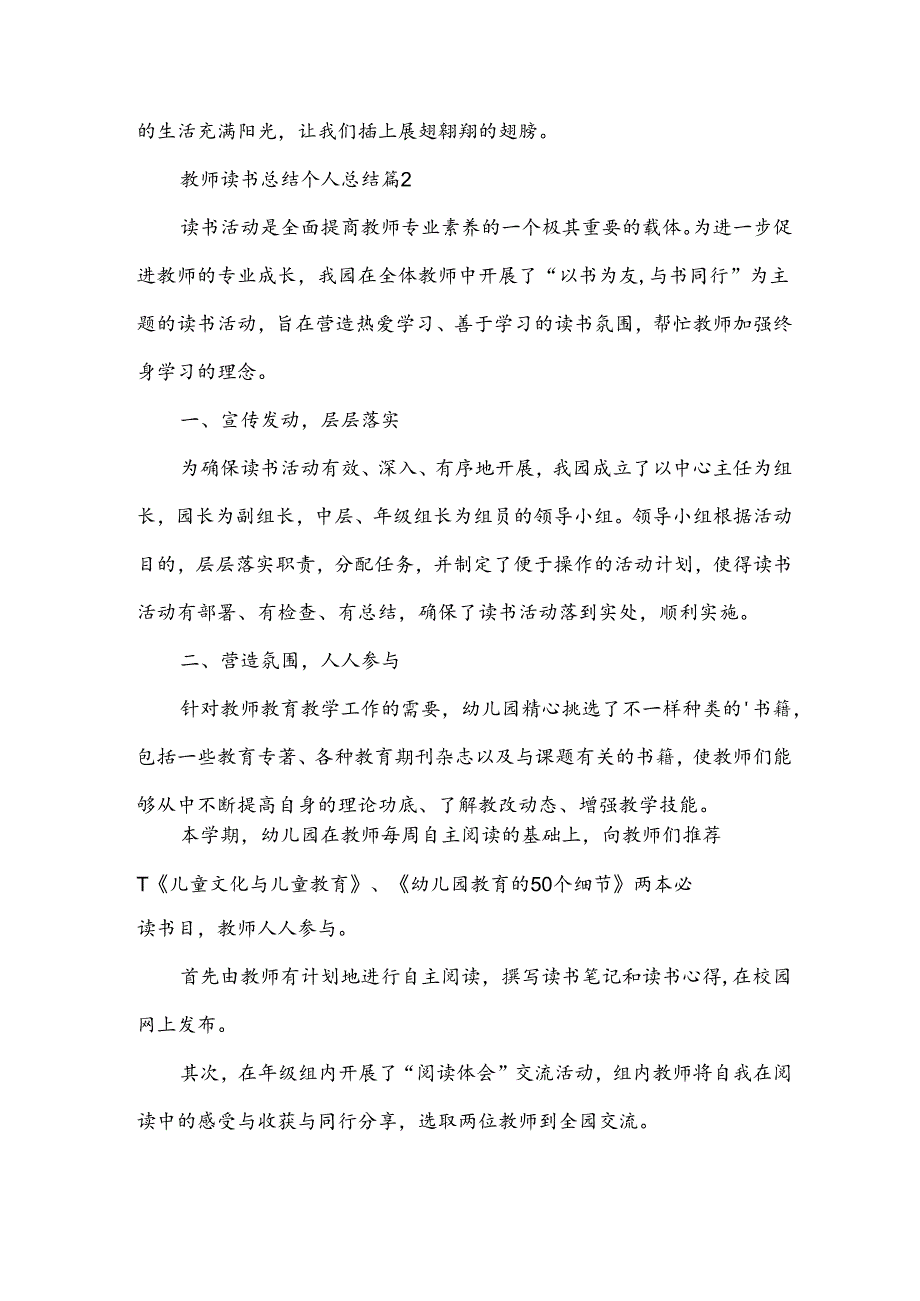 的生活充满阳光，让我们插上展翅翱翔的翅膀。

教师读书总结个人总结篇2

读书活动是全面提高教师专业素养的一个极其重要的载体。为进一步促进教师的专业成长，我园在全体教师中开展了“以书为友，与书同行”为主题的读书活动，旨在营造热爱学习、善于学习的读书氛围，帮忙教师加强终身学习的理念。

一、宣传发动，层层落实

为确保读书活动有效、深入、有序地开展，我园成立了以中心主任为组长，园长为副组长，中层、年级组长为组员的领导小组。领导小组根据活动目的，层层落实职责，分配任务，并制定了便于操作的活动计划，使得读书活动有部署、有检查、有总结，确保了读书活动落到实处，顺利实施。

二、营造氛围，人人参与

针对教师教育教学工作的需要，幼儿园精心挑选了不一样种类的'书籍，包括一些教育专著、各种教育期刊杂志以及与课题有关的书籍，使教师们能够从中不断提高自身的理论功底、了解教改动态、增强教学技能。

本学期，幼儿园在教师每周自主阅读的基础上，向教师们推荐T《儿童文化与儿童教育》、《幼儿园教育的50个细节》两本必读书目，教师人人参与。

首先由教师有计划地进行自主阅读，撰写读书笔记和读书心得，在校园网上发布。

其次，在年级组内开展了“阅读体会”交流活动，组内教师将自我在阅读中的感受与收获与同行分享，选取两位教师到全园交流。